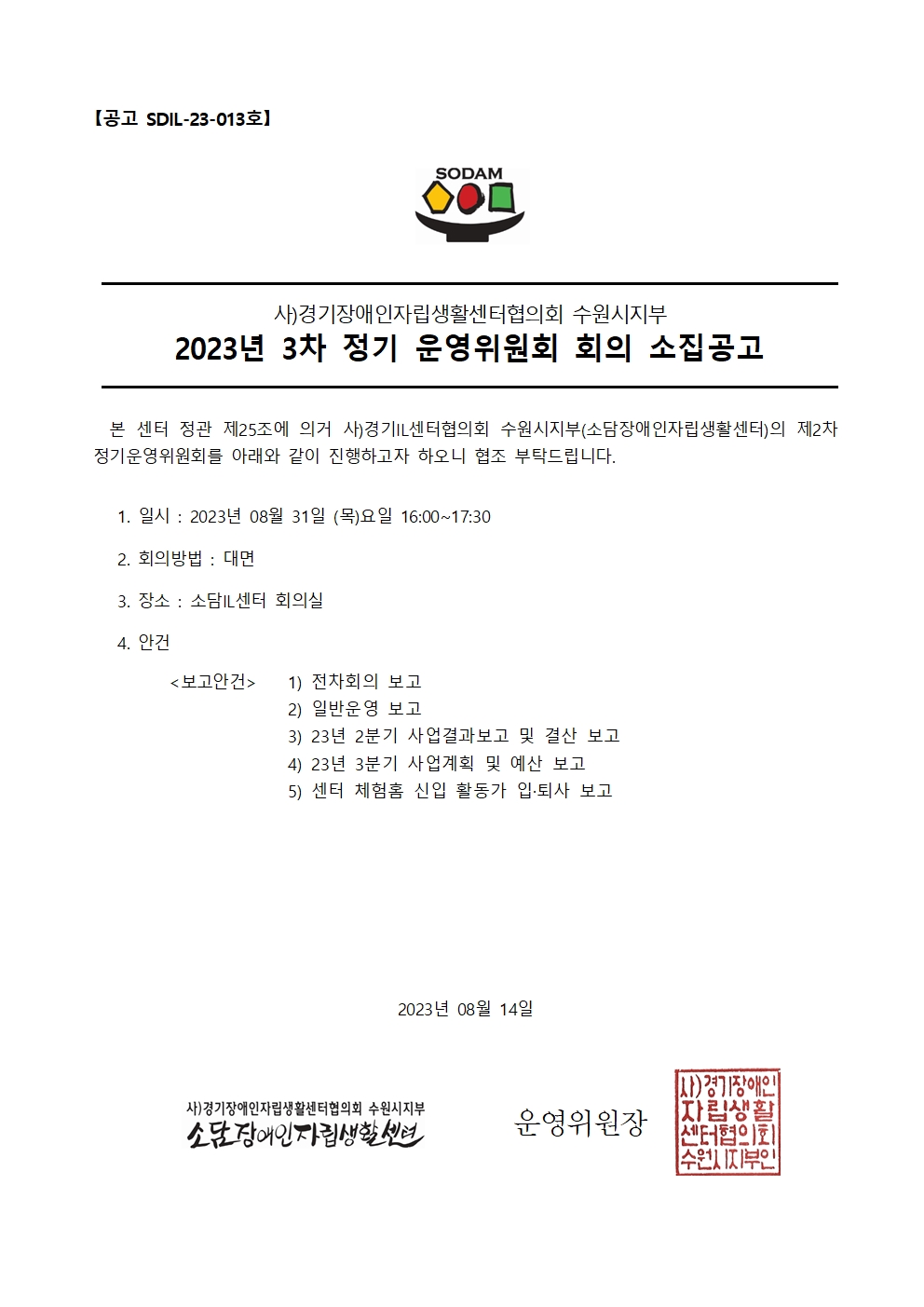 【공고 SDIL-23-013호】

SODAM

사)경기장애인자립생활센터협의회 수원시지부
2023년 3차 정기 운영위원회 회의 소집공고

본 센터 정관 제25조에 의거 사)경기IL센터협의회 수원시지부(소담장애인자립생활센터)의 제2차 정기운영위원회를 아래와 같이 진행하고자 하오니 협조 부탁드립니다.

1. 일시 : 2023년 08월 31일 (목)요일 16:00~17:30

2. 회의방법 : 대면

3. 장소 : 소담IL센터 회의실

4. 안건

<보고안건> 1) 전차회의 보고
2) 일반운영 보고
3) 23년 2분기 사업결과보고 및 결산 보고
4) 23년 3분기 사업계획 및 예산 보고
5) 센터 체험홈 신입 활동가 입·퇴사 보고

2023년 08월 14일

사)경기장애인자립생활센터협의회 수원시지부
소담장애인자립생활센터

운영위원장

사)경기장애인
자립생활
센터협의회
수원시지부인